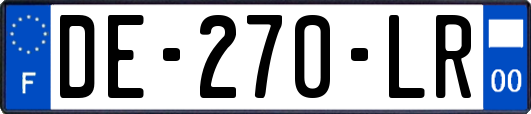 F
DE-270-LR
00